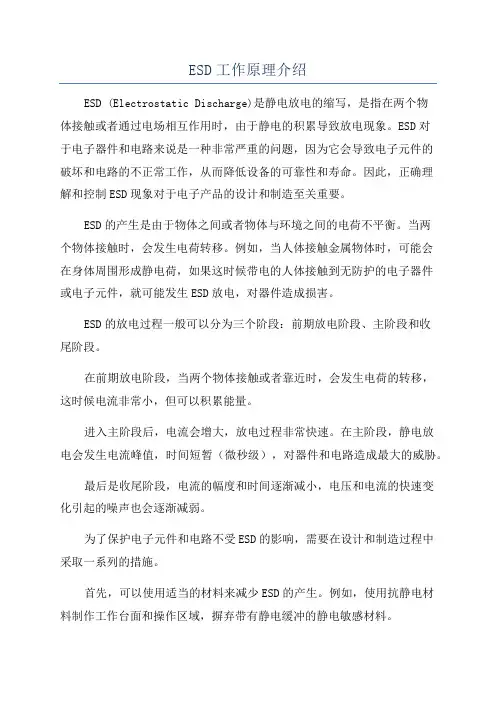 ESD工作原理介绍

ESD (Electrostatic Discharge)是静电放电的缩写，是指在两个物体接触或者通过电场相互作用时，由于静电的积累导致放电现象。ESD对于电子器件和电路来说是一种非常严重的问题，因为它会导致电子元件的破坏和电路的不正常工作，从而降低设备的可靠性和寿命。因此，正确理解和控制ESD现象对于电子产品的设计和制造至关重要。

ESD的产生是由于物体之间或者物体与环境之间的电荷不平衡。当两个物体接触时，会发生电荷转移。例如，当人体接触金属物体时，可能会在身体周围形成静电荷，如果这时候带电的人体接触到无防护的电子器件或电子元件，就可能发生ESD放电，对器件造成损害。

ESD的放电过程一般可以分为三个阶段：前期放电阶段、主阶段和收尾阶段。

在前期放电阶段，当两个物体接触或者靠近时，会发生电荷的转移，这时候电流非常小，但可以积累能量。

进入主阶段后，电流会增大，放电过程非常快速。在主阶段，静电放电会发生电流峰值，时间短暂（微秒级），对器件和电路造成最大的威胁。

最后是收尾阶段，电流的幅度和时间逐渐减小，电压和电流的快速变化引起的噪声也会逐渐减弱。

为了保护电子元件和电路不受ESD的影响，需要在设计和制造过程中采取一系列的措施。

首先，可以使用适当的材料来减少ESD的产生。例如，使用抗静电材料制作工作台面和操作区域，摒弃带有静电缓冲的静电敏感材料。